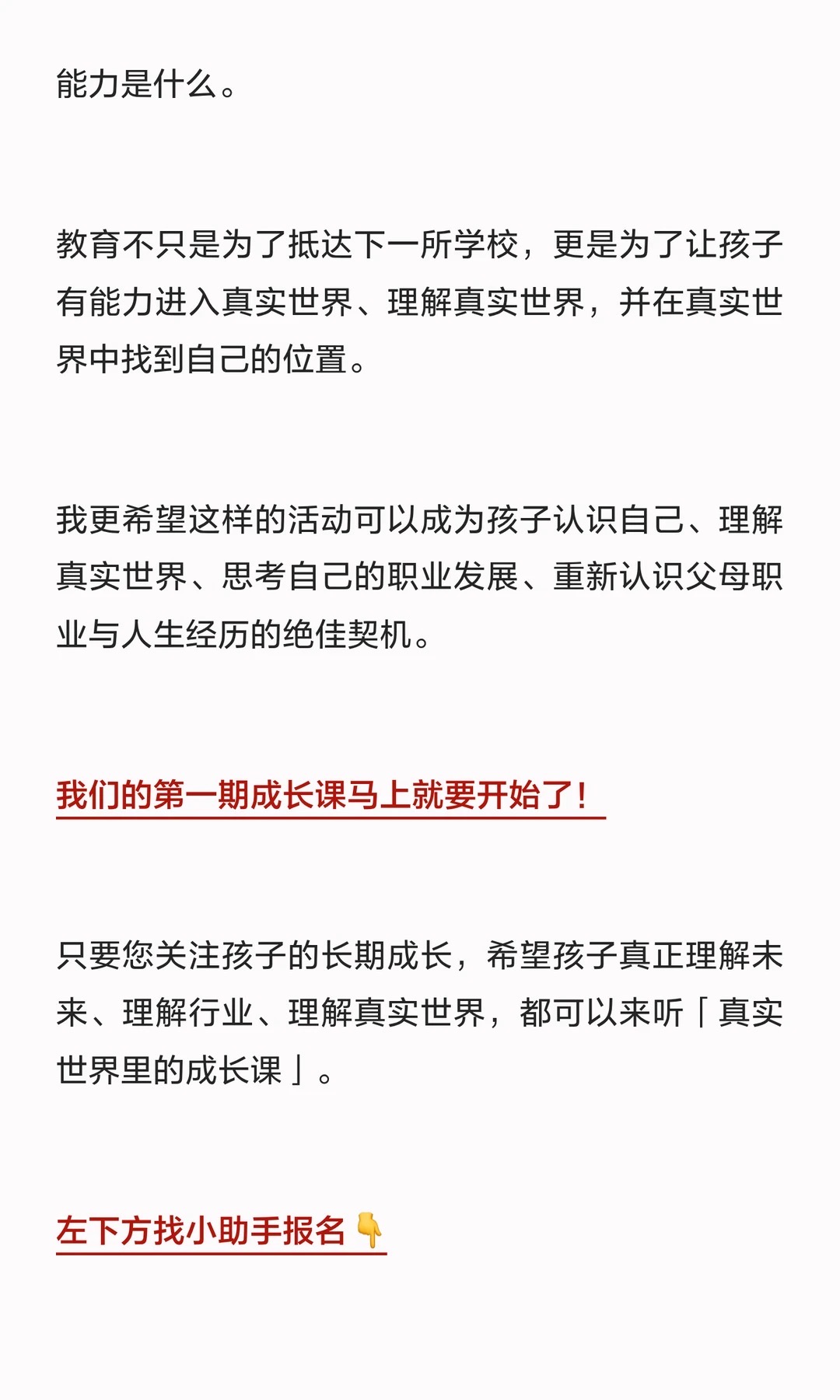 能力是什么。

教育不只是为了抵达下一所学校，更是为了让孩子有能力进入真实世界、理解真实世界，并在真实世界中找到自己的位置。

我更希望这样的活动可以成为孩子认识自己、理解真实世界、思考自己的职业发展、重新认识父母职业与人生经历的绝佳契机。

我们的第一期成长课马上就要开始了！

只要您关注孩子的长期成长，希望孩子真正理解未来、理解行业、理解真实世界，都可以来听「真实世界里的成长课」。

左下方找小助手报名👇